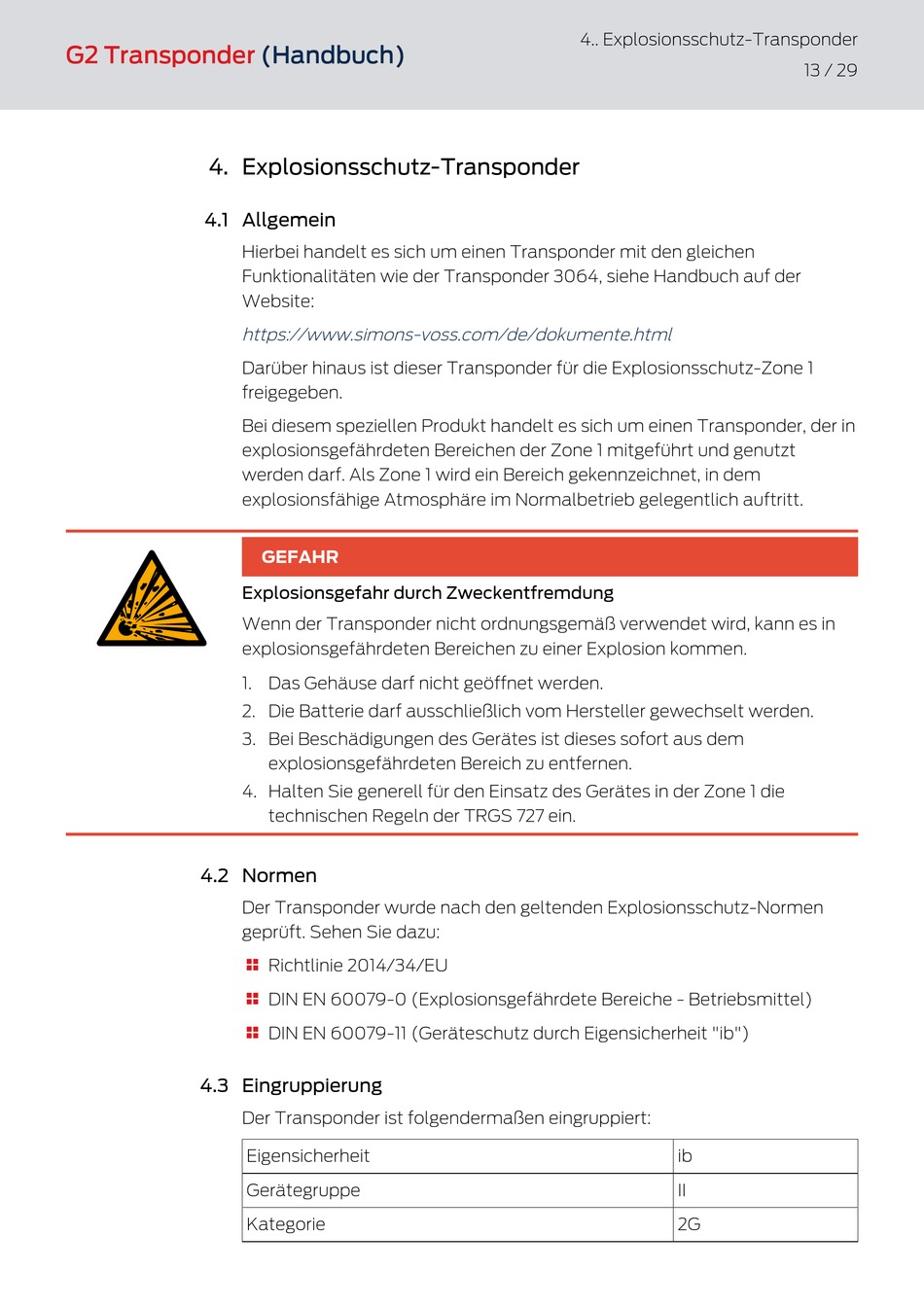 G2 Transponder (Handbuch)

4.. Explosionsschutz-Transponder
13 / 29

4. Explosionsschutz-Transponder

4.1 Allgemein

Hierbei handelt es sich um einen Transponder mit den gleichen Funktionalitäten wie der Transponder 3064, siehe Handbuch auf der Website:

https://www.simons-voss.com/de/dokumente.html

Darüber hinaus ist dieser Transponder für die Explosionsschutz-Zone 1 freigegeben.

Bei diesem speziellen Produkt handelt es sich um einen Transponder, der in explosionsgefährdeten Bereichen der Zone 1 mitgeführt und genutzt werden darf. Als Zone 1 wird ein Bereich gekennzeichnet, in dem explosionsfähige Atmosphäre im Normalbetrieb gelegentlich auftritt.

GEFAHR

Explosionsgefahr durch Zweckentfremdung

Wenn der Transponder nicht ordnungsgemäß verwendet wird, kann es in explosionsgefährdeten Bereichen zu einer Explosion kommen.

1. Das Gehäuse darf nicht geöffnet werden.
2. Die Batterie darf ausschließlich vom Hersteller gewechselt werden.
3. Bei Beschädigungen des Gerätes ist dieses sofort aus dem explosionsgefährdeten Bereich zu entfernen.
4. Halten Sie generell für den Einsatz des Gerätes in der Zone 1 die technischen Regeln der TRGS 727 ein.

4.2 Normen

Der Transponder wurde nach den geltenden Explosionsschutz-Normen geprüft. Sehen Sie dazu:

Richtlinie 2014/34/EU

DIN EN 60079-0 (Explosionsgefährdete Bereiche - Betriebsmittel)

DIN EN 60079-11 (Geräteschutz durch Eigensicherheit "ib")

4.3 Eingruppierung

Der Transponder ist folgendermaßen eingruppiert:

| Eigensicherheit | ib |
|---|---|
| Gerätegruppe | II |
| Kategorie | 2G |